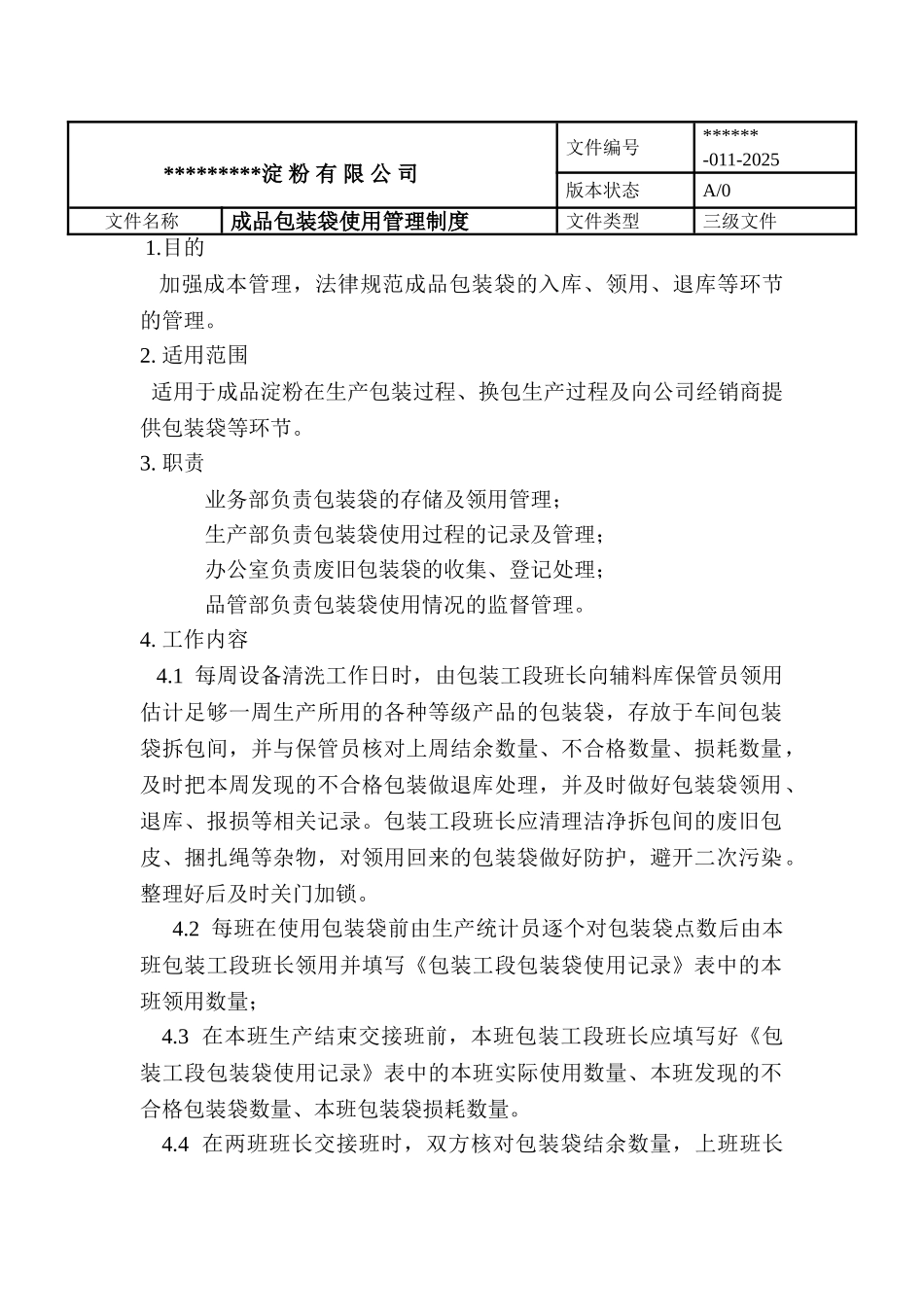 | *********淀粉有限公司 | | 文件编号 | ****** -011-2025 |
|---|---|---|---|
| | | 版本状态 | A/0 |
| 文件名称 | 成品包装袋使用管理制度 | 文件类型 | 三级文件 |

1.目的

加强成本管理，法律规范成品包装袋的入库、领用、退库等环节的管理。

2. 适用范围

适用于成品淀粉在生产包装过程、换包生产过程及向公司经销商提供包装袋等环节。

3. 职责

业务部负责包装袋的存储及领用管理；

生产部负责包装袋使用过程的记录及管理；

办公室负责废旧包装袋的收集、登记处理；

品管部负责包装袋使用情况的监督管理。

4. 工作内容

4.1 每周设备清洗工作日时，由包装工段班长向辅料库保管员领用估计足够一周生产所用的各种等级产品的包装袋，存放于车间包装袋拆包间，并与保管员核对上周结余数量、不合格数量、损耗数量，及时把本周发现的不合格包装做退库处理，并及时做好包装袋领用、退库、报损等相关记录。包装工段班长应清理洁净拆包间的废旧包皮、捆扎绳等杂物，对领用回来的包装袋做好防护，避开二次污染。整理好后及时关门加锁。

4.2 每班在使用包装袋前由生产统计员逐个对包装袋点数后由本班包装工段班长领用并填写《包装工段包装袋使用记录》表中的本班领用数量；

4.3 在本班生产结束交接班前，本班包装工段班长应填写好《包装工段包装袋使用记录》表中的本班实际使用数量、本班发现的不合格包装袋数量、本班包装袋损耗数量。

4.4 在两班班长交接班时，双方核对包装袋结余数量，上班班长